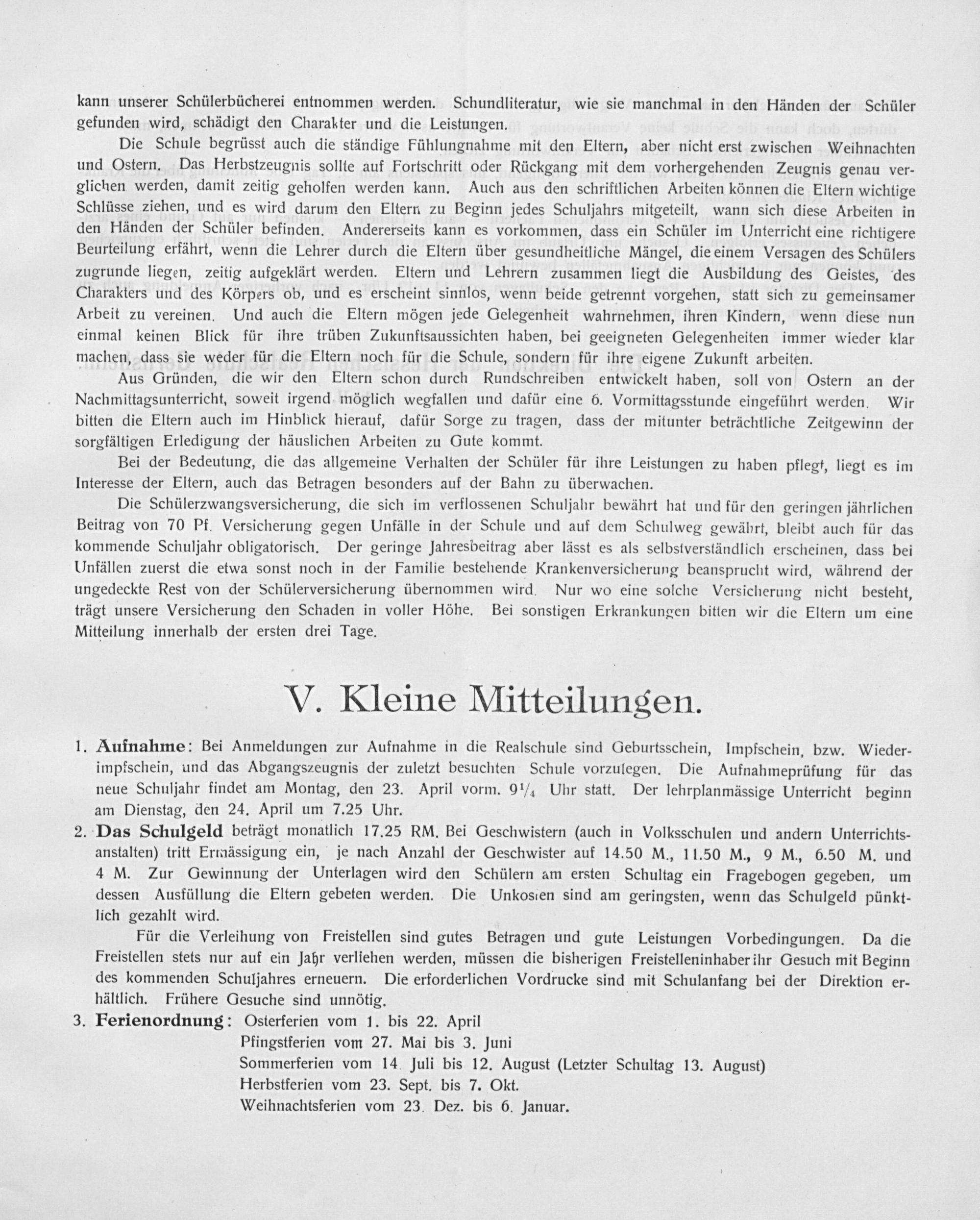 kann unserer Schülerbücherei entnommen werden. Schundliteratur, wie sie manchmal in den Händen der Schüler gefunden wird, schädigt den Charakter und die Leistungen.

Die Schule begrüsst auch die ständige Fühlungnahme mit den Eltern, aber nicht erst zwischen Weihnachten und Ostern. Das Herbstzeugnis sollte auf Fortschritt oder Rückgang mit dem vorhergehenden Zeugnis genau verglichen werden, damit zeitig geholfen werden kann. Auch aus den schriftlichen Arbeiten können die Eltern wichtige Schlüsse ziehen, und es wird darum den Eltern zu Beginn jedes Schuljahrs mitgeteilt, wann sich diese Arbeiten in den Händen der Schüler befinden. Andererseits kann es vorkommen, dass ein Schüler im Unterricht eine richtigere Beurteilung erfährt, wenn die Lehrer durch die Eltern über gesundheitliche Mängel, die einem Versagen des Schülers zugrunde liegen, zeitig aufgeklärt werden. Eltern und Lehrern zusammen liegt die Ausbildung des Geistes, des Charakters und des Körpers ob, und es erscheint sinnlos, wenn beide getrennt vorgehen, statt sich zu gemeinsamer Arbeit zu vereinen. Und auch die Eltern mögen jede Gelegenheit wahrnehmen, ihren Kindern, wenn diese nun einmal keinen Blick für ihre trüben Zukunftsaussichten haben, bei geeigneten Gelegenheiten immer wieder klar machen, dass sie weder für die Eltern noch für die Schule, sondern für ihre eigene Zukunft arbeiten.

Aus Gründen, die wir den Eltern schon durch Rundschreiben entwickelt haben, soll von Ostern an der Nachmittagsunterricht, soweit irgend möglich wegfallen und dafür eine 6. Vormittagsstunde eingeführt werden. Wir bitten die Eltern auch im Hinblick hierauf, dafür Sorge zu tragen, dass der mitunter beträchtliche Zeitgewinn der sorgfältigen Erledigung der häuslichen Arbeiten zu Gute kommt.

Bei der Bedeutung, die das allgemeine Verhalten der Schüler für ihre Leistungen zu haben pflegt, liegt es im Interesse der Eltern, auch das Betragen besonders auf der Bahn zu überwachen.

Die Schülerzwangsversicherung, die sich im verflossenen Schuljahr bewährt hat und für den geringen jährlichen Beitrag von 70 Pf. Versicherung gegen Unfälle in der Schule und auf dem Schulweg gewährt, bleibt auch für das kommende Schuljahr obligatorisch. Der geringe Jahresbeitrag aber lässt es als selbstverständlich erscheinen, dass bei Unfällen zuerst die etwa sonst noch in der Familie bestehende Krankenversicherung beansprucht wird, während der ungedeckte Rest von der Schülerversicherung übernommen wird. Nur wo eine solche Versicherung nicht besteht, trägt unsere Versicherung den Schaden in voller Höhe. Bei sonstigen Erkrankungen bitten wir die Eltern um eine Mitteilung innerhalb der ersten drei Tage.

V. Kleine Mitteilungen.

1. Aufnahme: Bei Anmeldungen zur Aufnahme in die Realschule sind Geburtsschein, Impfschein, bzw. Wiederimpfschein, und das Abgangszeugnis der zuletzt besuchten Schule vorzulegen. Die Aufnahmeprüfung für das neue Schuljahr findet am Montag, den 23. April vorm. $9\frac{1}{4}$ Uhr statt. Der lehrplanmässige Unterricht beginn am Dienstag, den 24. April um 7.25 Uhr.

2. Das Schulgeld beträgt monatlich 17.25 RM. Bei Geschwistern (auch in Volksschulen und andern Unterrichtsanstalten) tritt Ermässigung ein, je nach Anzahl der Geschwister auf 14.50 M., 11.50 M., 9 M., 6.50 M. und 4 M. Zur Gewinnung der Unterlagen wird den Schülern am ersten Schultag ein Fragebogen gegeben, um dessen Ausfüllung die Eltern gebeten werden. Die Unkosten sind am geringsten, wenn das Schulgeld pünktlich gezahlt wird.

Für die Verleihung von Freistellen sind gutes Betragen und gute Leistungen Vorbedingungen. Da die Freistellen stets nur auf ein Jahr verliehen werden, müssen die bisherigen Freistelleninhaber ihr Gesuch mit Beginn des kommenden Schuljahres erneuern. Die erforderlichen Vordrucke sind mit Schulanfang bei der Direktion erhältlich. Frühere Gesuche sind unnötig.

3. Ferienordnung: Osterferien vom 1. bis 22. April
Pfingstferien vom 27. Mai bis 3. Juni
Sommerferien vom 14. Juli bis 12. August (Letzter Schultag 13. August)
Herbstferien vom 23. Sept. bis 7. Okt.
Weihnachtsferien vom 23. Dez. bis 6. Januar.